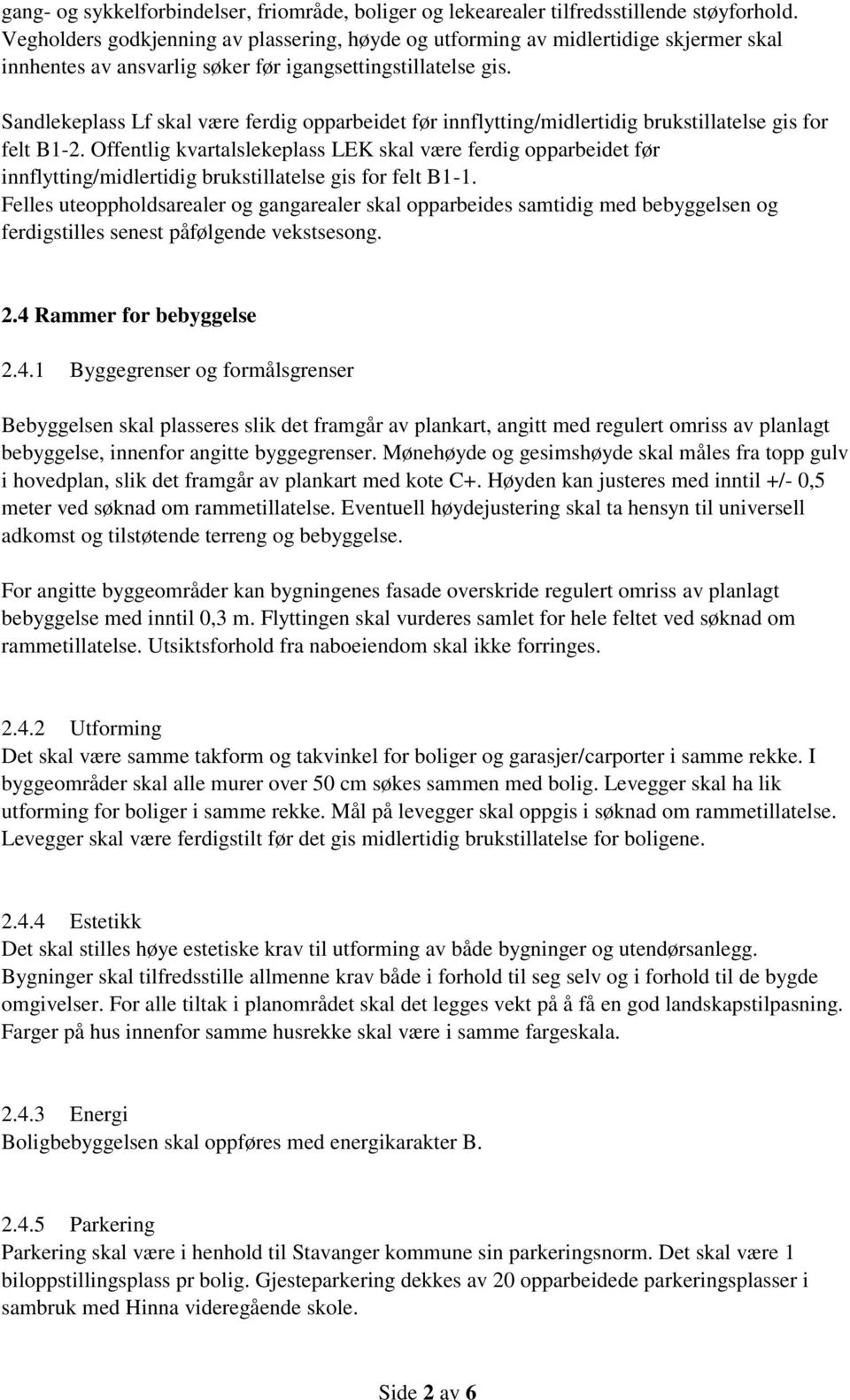 gang- og sykkelforbindelser, friområde, boliger og lekearealer tilfredsstillende støyforhold. Vegholders godkjenning av plassering, høyde og utforming av midlertidige skjermer skal innhentes av ansvarlig søker før igangsettingstillatelse gis.

Sandlekeplass Lf skal være ferdig opparbeidet før innflytting/midlertidig brukstillatelse gis for felt B1-2. Offentlig kvartalslekeplass LEK skal være ferdig opparbeidet før innflytting/midlertidig brukstillatelse gis for felt B1-1.
Felles uteoppholdsarealer og gangarealer skal opparbeides samtidig med bebyggelsen og ferdigstilles senest påfølgende vekstsesong.

2.4 Rammer for bebyggelse

2.4.1 Byggegrenser og formålsgrenser

Bebyggelsen skal plasseres slik det framgår av plankart, angitt med regulert omriss av planlagt bebyggelse, innenfor angitte byggegrenser. Mønehøyde og gesimshøyde skal måles fra topp gulv i hovedplan, slik det framgår av plankart med kote C+. Høyden kan justeres med inntil +/- 0,5 meter ved søknad om rammetillatelse. Eventuell høydejustering skal ta hensyn til universell adkomst og tilstøtende terreng og bebyggelse.

For angitte byggeområder kan bygningenes fasade overskride regulert omriss av planlagt bebyggelse med inntil 0,3 m. Flyttingen skal vurderes samlet for hele feltet ved søknad om rammetillatelse. Utsiktsforhold fra naboeiendom skal ikke forringes.

2.4.2 Utforming
Det skal være samme takform og takvinkel for boliger og garasjer/carporter i samme rekke. I byggeområder skal alle murer over 50 cm søkes sammen med bolig. Levegger skal ha lik utforming for boliger i samme rekke. Mål på levegger skal oppgis i søknad om rammetillatelse. Levegger skal være ferdigstilt før det gis midlertidig brukstillatelse for boligene.

2.4.4 Estetikk
Det skal stilles høye estetiske krav til utforming av både bygninger og utendørsanlegg. Bygninger skal tilfredsstille allmenne krav både i forhold til seg selv og i forhold til de bygde omgivelser. For alle tiltak i planområdet skal det legges vekt på å få en god landskapstilpasning. Farger på hus innenfor samme husrekke skal være i samme fargeskala.

2.4.3 Energi
Boligbebyggelsen skal oppføres med energikarakter B.

2.4.5 Parkering
Parkering skal være i henhold til Stavanger kommune sin parkeringsnorm. Det skal være 1 biloppstillingsplass pr bolig. Gjesteparkering dekkes av 20 opparbeidede parkeringsplasser i sambruk med Hinna videregående skole.

Side 2 av 6